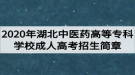 2020年湖北中医药高等专科学校成人高考招生简章